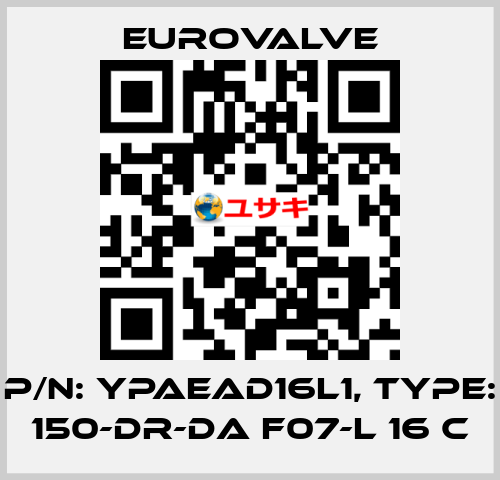 EUROVALVE

ユサキ

P/N: YPAEAD16L1, TYPE: 150-DR-DA F07-L 16 C